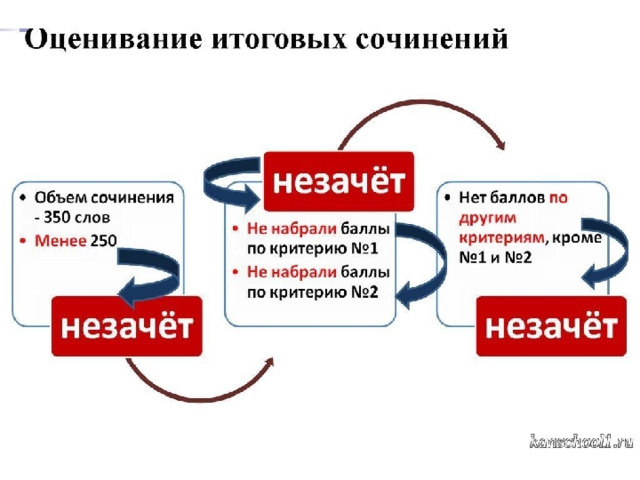 Оценивание итоговых сочинений

• Объем сочинения - 350 слов
• Менее 250

незачёт

незачёт

• Не набрали баллы по критерию №1
• Не набрали баллы по критерию №2

• Нет баллов по другим критериям, кроме №1 и №2

незачёт

kanschool1.ru